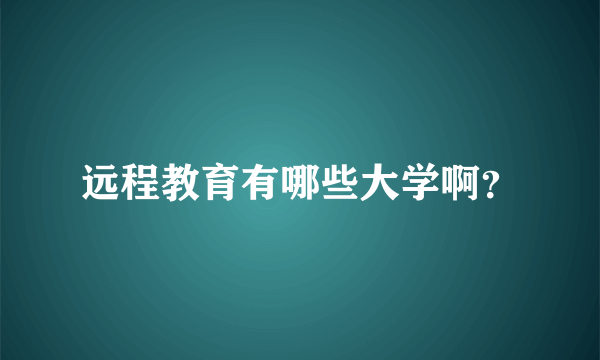 远程教育有哪些大学啊?